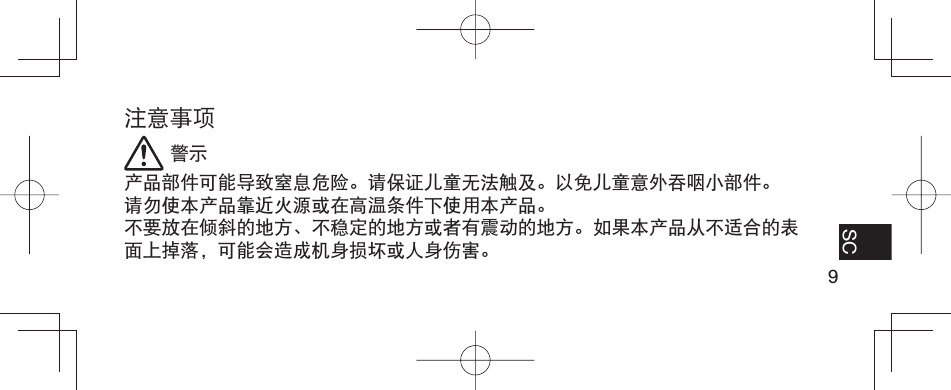 注意事项

警示

产品部件可能导致窒息危险。请保证儿童无法触及。以免儿童意外吞咽小部件。
请勿使本产品靠近火源或在高温条件下使用本产品。
不要放在倾斜的地方、不稳定的地方或者有震动的地方。如果本产品从不适合的表面上掉落，可能会造成机身损坏或人身伤害。

SC

9